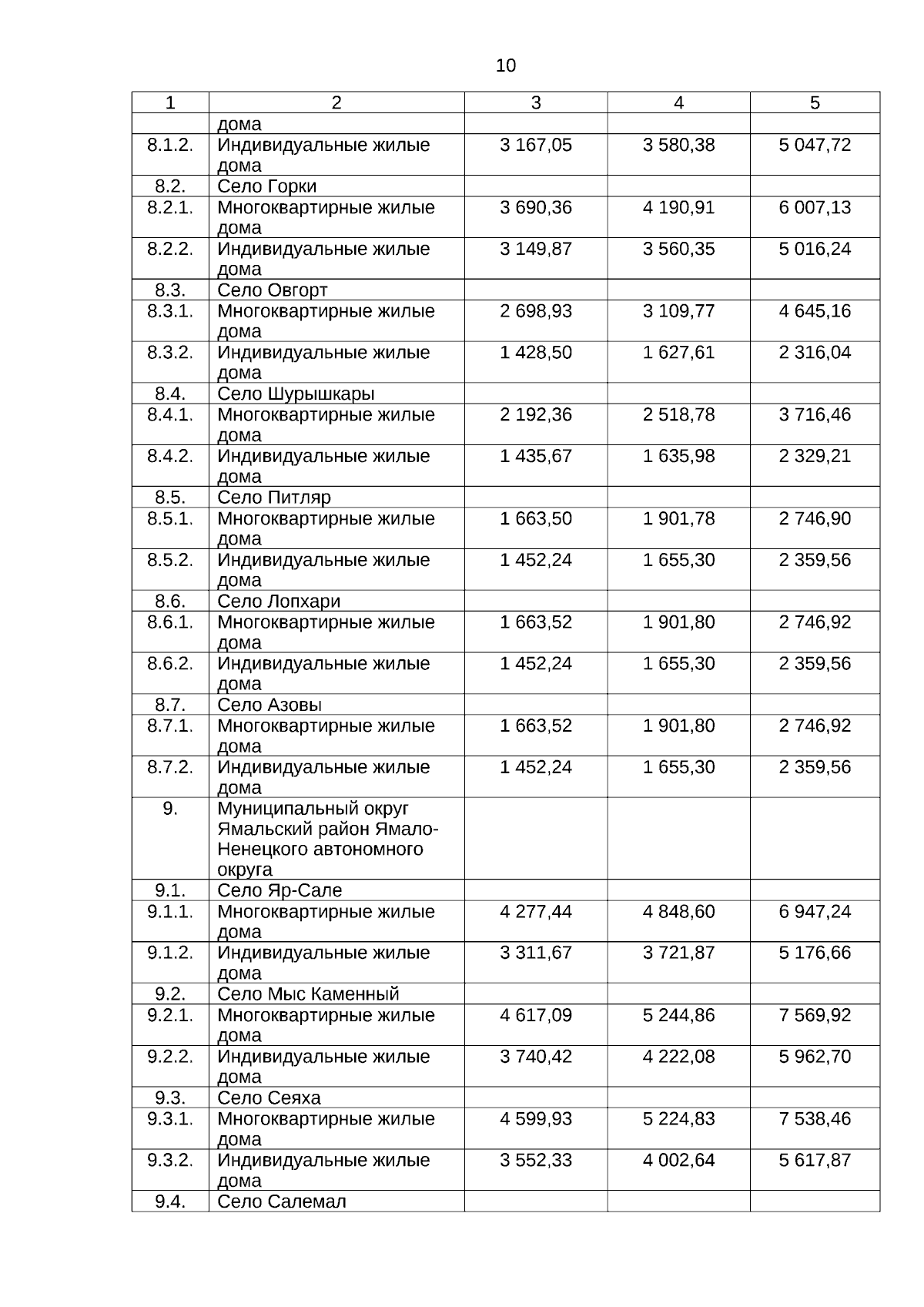 10

| 1 | 2 | 3 | 4 | 5 |
|---|---|---|---|---|
| | дома | | | |
| 8.1.2. | Индивидуальные жилые дома | 3 167,05 | 3 580,38 | 5 047,72 |
| 8.2. | Село Горки | | | |
| 8.2.1. | Многоквартирные жилые дома | 3 690,36 | 4 190,91 | 6 007,13 |
| 8.2.2. | Индивидуальные жилые дома | 3 149,87 | 3 560,35 | 5 016,24 |
| 8.3. | Село Овгорт | | | |
| 8.3.1. | Многоквартирные жилые дома | 2 698,93 | 3 109,77 | 4 645,16 |
| 8.3.2. | Индивидуальные жилые дома | 1 428,50 | 1 627,61 | 2 316,04 |
| 8.4. | Село Шурышкары | | | |
| 8.4.1. | Многоквартирные жилые дома | 2 192,36 | 2 518,78 | 3 716,46 |
| 8.4.2. | Индивидуальные жилые дома | 1 435,67 | 1 635,98 | 2 329,21 |
| 8.5. | Село Питляр | | | |
| 8.5.1. | Многоквартирные жилые дома | 1 663,50 | 1 901,78 | 2 746,90 |
| 8.5.2. | Индивидуальные жилые дома | 1 452,24 | 1 655,30 | 2 359,56 |
| 8.6. | Село Лопхари | | | |
| 8.6.1. | Многоквартирные жилые дома | 1 663,52 | 1 901,80 | 2 746,92 |
| 8.6.2. | Индивидуальные жилые дома | 1 452,24 | 1 655,30 | 2 359,56 |
| 8.7. | Село Азовы | | | |
| 8.7.1. | Многоквартирные жилые дома | 1 663,52 | 1 901,80 | 2 746,92 |
| 8.7.2. | Индивидуальные жилые дома | 1 452,24 | 1 655,30 | 2 359,56 |
| 9. | Муниципальный округ Ямальский район Ямало-Ненецкого автономного округа | | | |
| 9.1. | Село Яр-Сале | | | |
| 9.1.1. | Многоквартирные жилые дома | 4 277,44 | 4 848,60 | 6 947,24 |
| 9.1.2. | Индивидуальные жилые дома | 3 311,67 | 3 721,87 | 5 176,66 |
| 9.2. | Село Мыс Каменный | | | |
| 9.2.1. | Многоквартирные жилые дома | 4 617,09 | 5 244,86 | 7 569,92 |
| 9.2.2. | Индивидуальные жилые дома | 3 740,42 | 4 222,08 | 5 962,70 |
| 9.3. | Село Сеяха | | | |
| 9.3.1. | Многоквартирные жилые дома | 4 599,93 | 5 224,83 | 7 538,46 |
| 9.3.2. | Индивидуальные жилые дома | 3 552,33 | 4 002,64 | 5 617,87 |
| 9.4. | Село Салемал | | | |